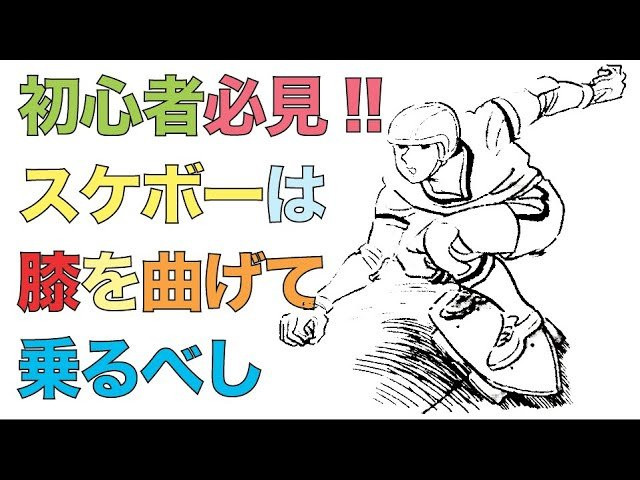 初心者必見!!
スケボーは
膝を曲げて
乗るべし